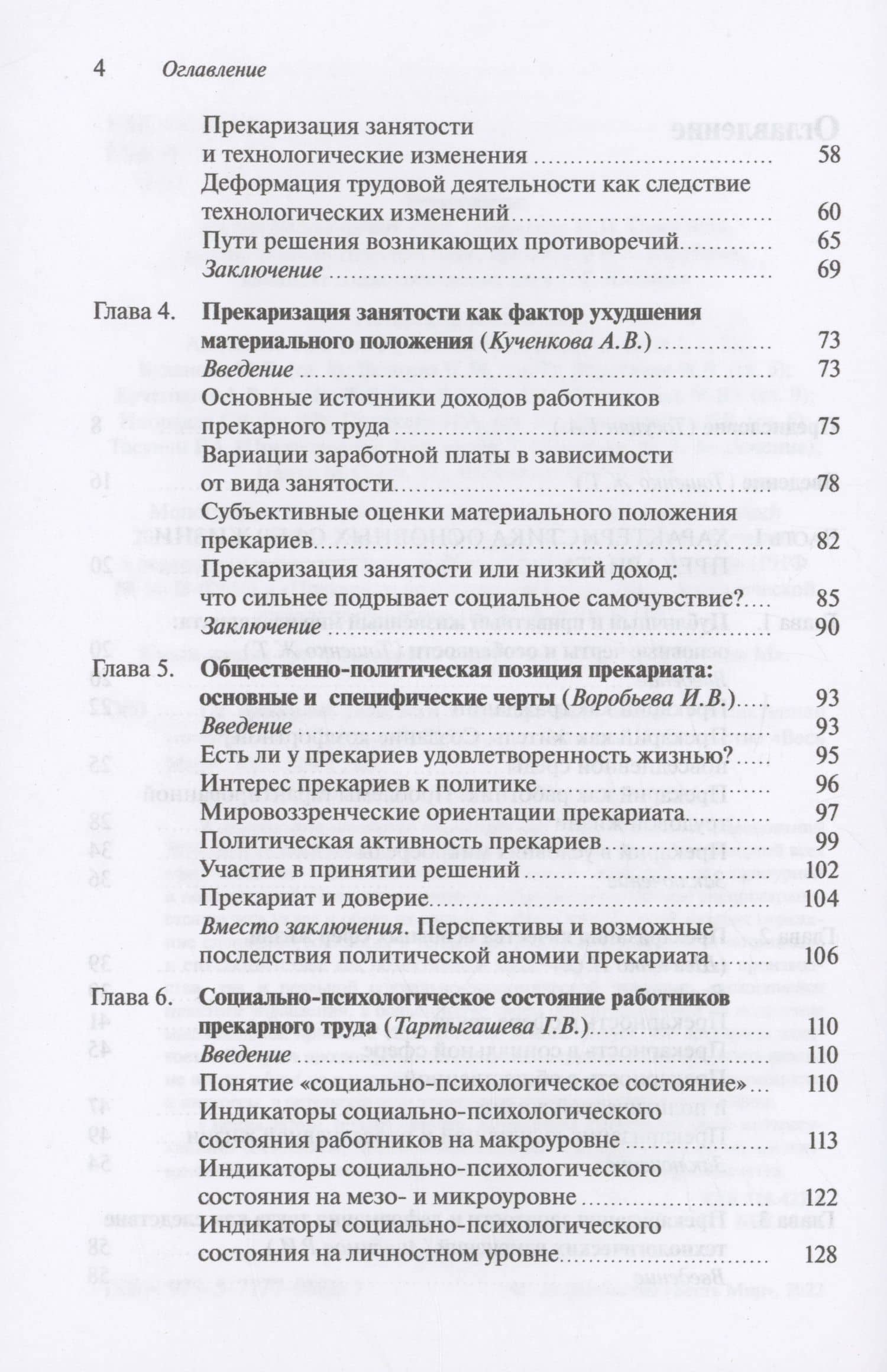 4 Оглавление

Прекаризация занятости и технологические изменения 58

Деформация трудовой деятельности как следствие технологических изменений 60

Пути решения возникающих противоречий 65

Заключение 69

Глава 4. Прекаризация занятости как фактор ухудшения материального положения (Кученкова А.В.) 73

Введение 73

Основные источники доходов работников прекарного труда 75

Вариации заработной платы в зависимости от вида занятости 78

Субъективные оценки материального положения прекариев 82

Прекаризация занятости или низкий доход: что сильнее подрывает социальное самочувствие? 85

Заключение 90

Глава 5. Общественно-политическая позиция прекариата: основные и специфические черты (Воробьева И.В.) 93

Введение 93

Есть ли у прекариев удовлетворенность жизнью? 95

Интерес прекариев к политике 96

Мировоззренческие ориентации прекариата 97

Политическая активность прекариев 99

Участие в принятии решений 102

Прекариат и доверие 104

Вместо заключения. Перспективы и возможные последствия политической аномии прекариата 106

Глава 6. Социально-психологическое состояние работников прекарного труда (Тартыгашева Г.В.) 110

Введение 110

Понятие «социально-психологическое состояние» 110

Индикаторы социально-психологического состояния работников на макроуровне 113

Индикаторы социально-психологического состояния на мезо- и микроуровне 122

Индикаторы социально-психологического состояния на личностном уровне 128